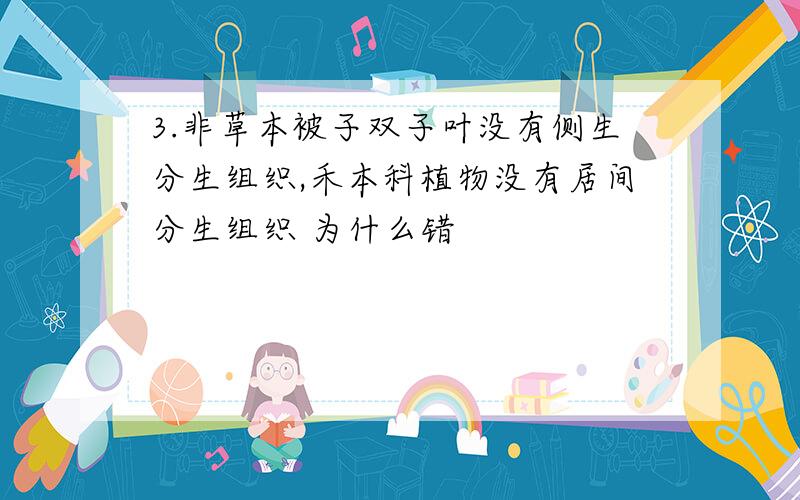 3.非草本被子双子叶没有侧生分生组织,禾本科植物没有居间分生组织 为什么错